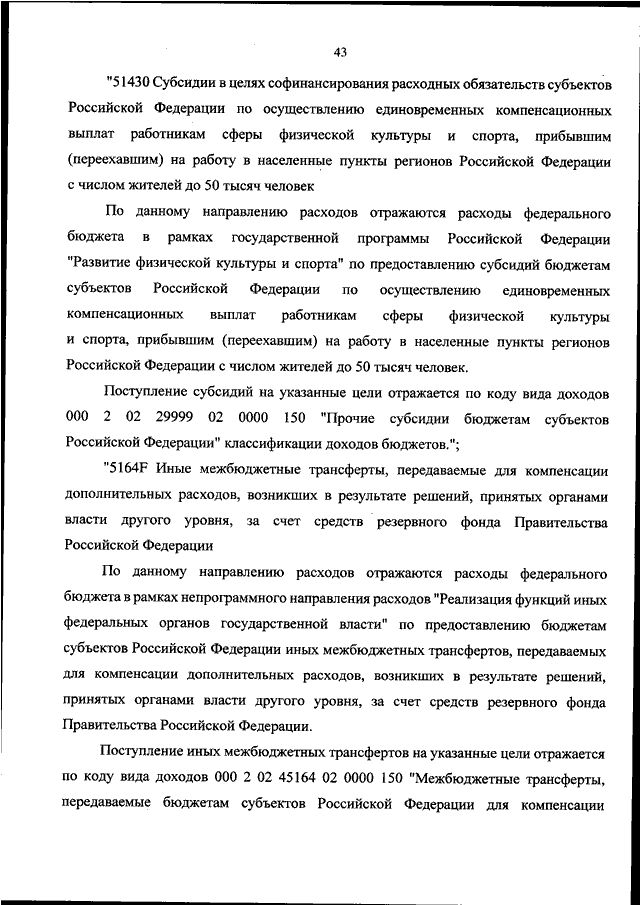 43

"51430 Субсидии в целях софинансирования расходных обязательств субъектов Российской Федерации по осуществлению единовременных компенсационных выплат работникам сферы физической культуры и спорта, прибывшим (переехавшим) на работу в населенные пункты регионов Российской Федерации с числом жителей до 50 тысяч человек

По данному направлению расходов отражаются расходы федерального бюджета в рамках государственной программы Российской Федерации "Развитие физической культуры и спорта" по предоставлению субсидий бюджетам субъектов Российской Федерации по осуществлению единовременных компенсационных выплат работникам сферы физической культуры и спорта, прибывшим (переехавшим) на работу в населенные пункты регионов Российской Федерации с числом жителей до 50 тысяч человек.

Поступление субсидий на указанные цели отражается по коду вида доходов 000 2 02 29999 02 0000 150 "Прочие субсидии бюджетам субъектов Российской Федерации" классификации доходов бюджетов.";

"5164F Иные межбюджетные трансферты, передаваемые для компенсации дополнительных расходов, возникших в результате решений, принятых органами власти другого уровня, за счет средств резервного фонда Правительства Российской Федерации

По данному направлению расходов отражаются расходы федерального бюджета в рамках непрограммного направления расходов "Реализация функций иных федеральных органов государственной власти" по предоставлению бюджетам субъектов Российской Федерации иных межбюджетных трансфертов, передаваемых для компенсации дополнительных расходов, возникших в результате решений, принятых органами власти другого уровня, за счет средств резервного фонда Правительства Российской Федерации.

Поступление иных межбюджетных трансфертов на указанные цели отражается по коду вида доходов 000 2 02 45164 02 0000 150 "Межбюджетные трансферты, передаваемые бюджетам субъектов Российской Федерации для компенсации